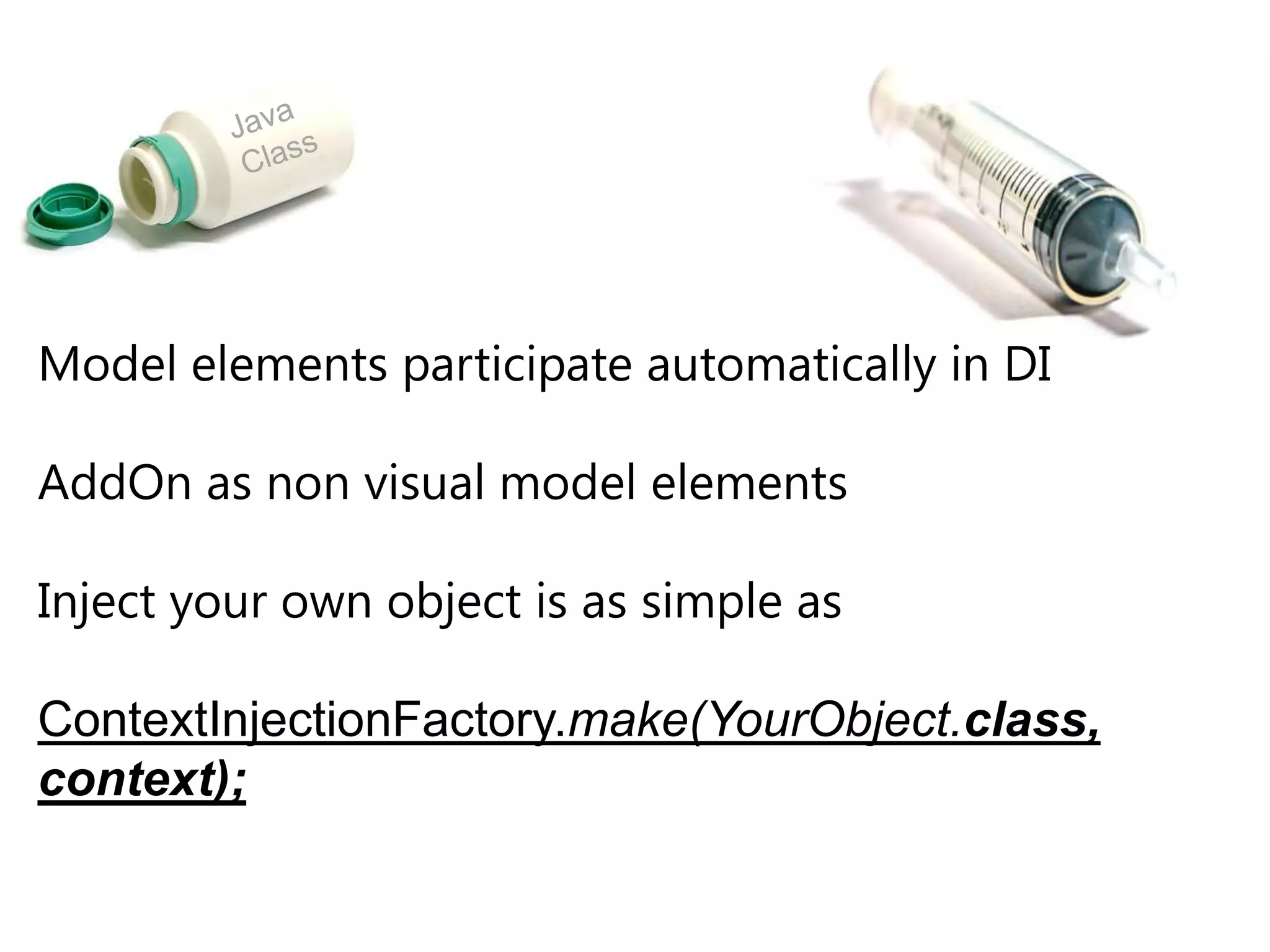 Java Class

Model elements participate automatically in DI

AddOn as non visual model elements

Inject your own object is as simple as

ContextInjectionFactory.make(YourObject.class, context);